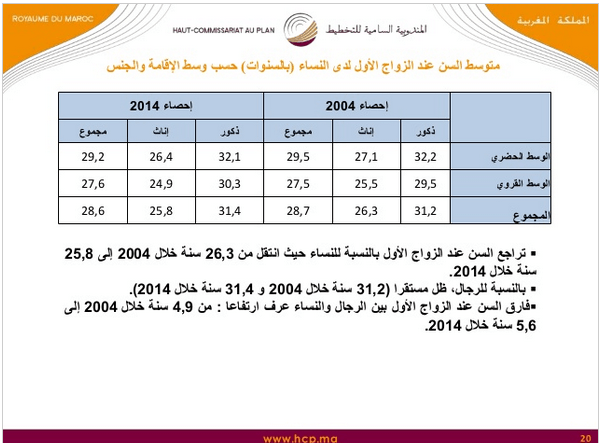 ROYAUME DU MAROC

HAUT-COMMISSARIAT AU PLAN المندوبية السامية للتخطيط

المملكة المغربية

متوسط السن عند الزواج الأول لدى النساء (بالسنوات) حسب وسط الإقامة والجنس

| | إحصاء 2004 | | | إحصاء 2014 | | |
|---|---|---|---|---|---|---|
| | ذكور | إناث | مجموع | ذكور | إناث | مجموع |
| الوسط الحضري | 32,2 | 27,1 | 29,5 | 32,1 | 26,4 | 29,2 |
| الوسط القروي | 29,5 | 25,5 | 27,5 | 30,3 | 24,9 | 27,6 |
| المجموع | 31,2 | 26,3 | 28,7 | 31,4 | 25,8 | 28,6 |

▪ تراجع السن عند الزواج الأول بالنسبة للنساء حيث انتقل من 26,3 سنة خلال 2004 إلى 25,8 سنة خلال 2014.
▪ بالنسبة للرجال، ظل مستقرا (31,2 سنة خلال 2004 و 31,4 سنة خلال 2014).
▪فارق السن عند الزواج الأول بين الرجال والنساء عرف ارتفاعا : من 4,9 سنة خلال 2004 إلى 5,6 سنة خلال 2014.

www.hcp.ma

20